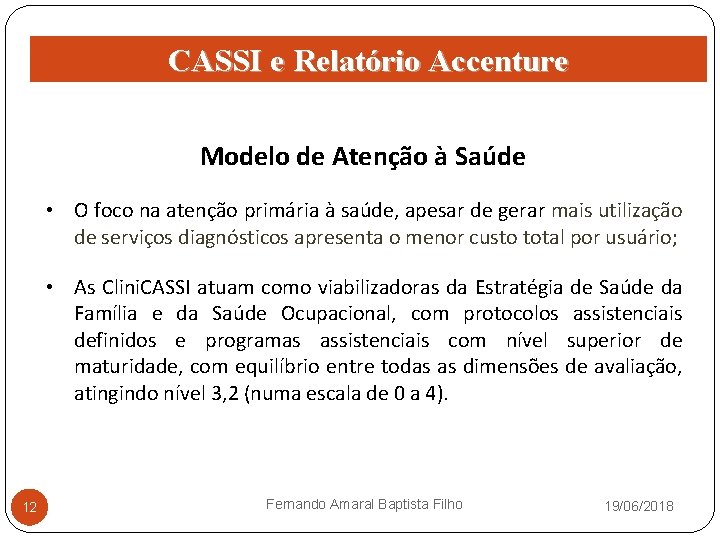 CASSI e Relatório Accenture

Modelo de Atenção à Saúde

• O foco na atenção primária à saúde, apesar de gerar mais utilização de serviços diagnósticos apresenta o menor custo total por usuário;

• As CliniCASSI atuam como viabilizadoras da Estratégia de Saúde da Família e da Saúde Ocupacional, com protocolos assistenciais definidos e programas assistenciais com nível superior de maturidade, com equilíbrio entre todas as dimensões de avaliação, atingindo nível 3,2 (numa escala de 0 a 4).

12

Fernando Amaral Baptista Filho

19/06/2018